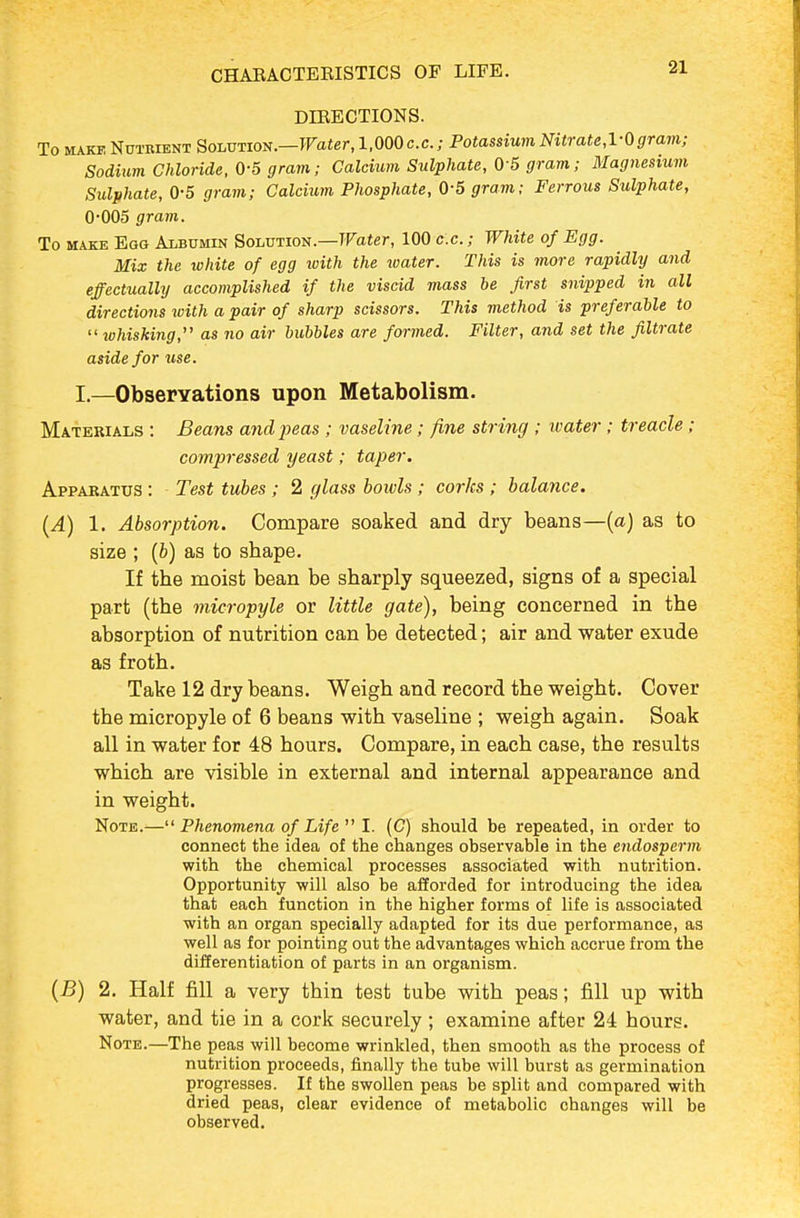 CHARACTERISTICS OF LIFE. 21

DIRECTIONS.

To make Nutrient Solution.—Water, 1,000 c.c.; Potassium Nitrate, 1·0 gram; Sodium Chloride, 0·5 gram; Calcium Sulphate, 0·5 gram; Magnesium Sulphate, 0·5 gram; Calcium Phosphate, 0·5 gram; Ferrous Sulphate, 0·005 gram.

To make Egg Albumin Solution.—Water, 100 c.c.; White of Egg.

Mix the white of egg with the water. This is more rapidly and effectually accomplished if the viscid mass be first snipped in all directions with a pair of sharp scissors. This method is preferable to "whisking," as no air bubbles are formed. Filter, and set the filtrate aside for use.

I.—Observations upon Metabolism.

Materials: Beans and peas; vaseline; fine string; water; treacle; compressed yeast; taper.

Apparatus: Test tubes; 2 glass bowls; corks; balance.

(A) 1. Absorption. Compare soaked and dry beans—(a) as to size; (b) as to shape.

If the moist bean be sharply squeezed, signs of a special part (the micropyle or little gate), being concerned in the absorption of nutrition can be detected; air and water exude as froth.

Take 12 dry beans. Weigh and record the weight. Cover the micropyle of 6 beans with vaseline; weigh again. Soak all in water for 48 hours. Compare, in each case, the results which are visible in external and internal appearance and in weight.

Note.—"Phenomena of Life" I. (C) should be repeated, in order to connect the idea of the changes observable in the endosperm with the chemical processes associated with nutrition. Opportunity will also be afforded for introducing the idea that each function in the higher forms of life is associated with an organ specially adapted for its due performance, as well as for pointing out the advantages which accrue from the differentiation of parts in an organism.

(B) 2. Half fill a very thin test tube with peas; fill up with water, and tie in a cork securely; examine after 24 hours.

Note.—The peas will become wrinkled, then smooth as the process of nutrition proceeds, finally the tube will burst as germination progresses. If the swollen peas be split and compared with dried peas, clear evidence of metabolic changes will be observed.